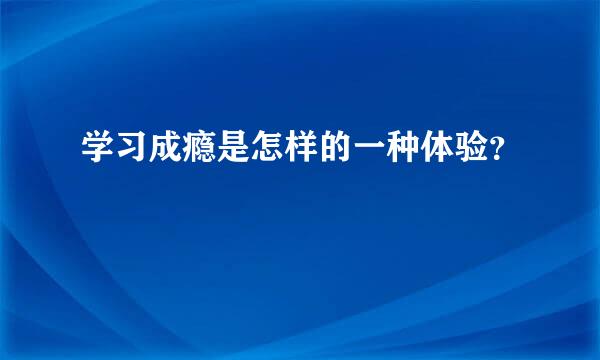 学习成瘾是怎样的一种体验?